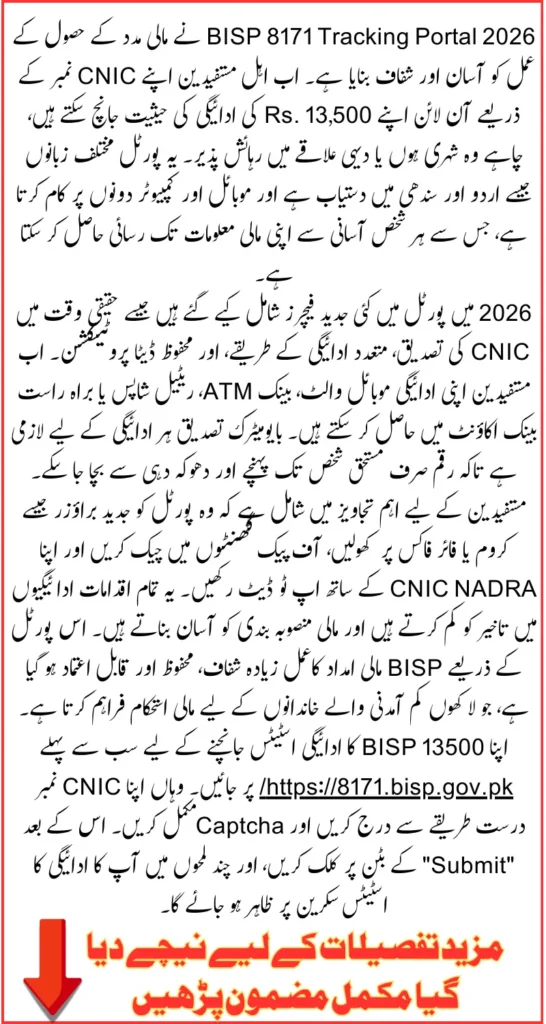 BISP 8171 Tracking Portal 2026 نے مالی مدد کے حصول کے عمل کو آسان اور شفاف بنایا ہے۔ اب اہل مستفیدین اپنے CNIC نمبر کے ذریعے آن لائن اپنے Rs. 13,500 کی ادائیگی کی حیثیت جانچ سکتے ہیں، چاہے وہ شہری ہوں یا دیہی علاقے میں رہائش پذیر۔ یہ پورٹل مختلف زبانوں جیسے اردو اور سندھی میں دستیاب ہے اور موبائل اور کمپیوٹر دونوں پر کام کرتا ہے، جس سے ہر شخص آسانی سے اپنی مالی معلومات تک رسائی حاصل کر سکتا ہے۔

2026 میں پورٹل میں کئی جدید فیچرز شامل کیے گئے ہیں جیسے حقیقی وقت میں CNIC کی تصدیق، متعدد ادائیگی کے طریقے، اور محفوظ ڈیٹا پروٹیکشن۔ اب مستفیدین اپنی ادائیگی موبائل والٹ، بینک ATM، ریٹیل شاپس یا براہ راست بینک اکاؤنٹ میں حاصل کر سکتے ہیں۔ بایومیٹرک تصدیق ہر ادائیگی کے لیے لازمی ہے تاکہ رقم صرف مستحق شخص تک پہنچے اور دھوکہ دہی سے بچا جا سکے۔

مستفیدین کے لیے اہم تجاویز میں شامل ہے کہ وہ پورٹل کو جدید براؤزر جیسے کروم یا فائر فاکس پر کھولیں، آف پیک گھنٹوں میں چیک کریں اور اپنا CNIC NADRA کے ساتھ اپ ٹو ڈیٹ رکھیں۔ یہ تمام اقدامات ادائیگیوں میں تاخیر کو کم کرتے ہیں اور مالی منصوبہ بندی کو آسان بناتے ہیں۔ اس پورٹل کے ذریعے BISP مالی امداد کا عمل زیادہ شفاف، محفوظ اور قابل اعتماد ہو گیا ہے، جو لاکھوں کم آمدنی والے خاندانوں کے لیے مالی استحکام فراہم کرتا ہے۔

اپنا BISP 13500 کا ادائیگی اسٹیٹس جانچنے کے لیے سب سے پہلے https://8171.bisp.gov.pk/ پر جائیں۔ وہاں اپنا CNIC نمبر درست طریقے سے درج کریں اور Captcha مکمل کریں۔ اس کے بعد "Submit" کے بٹن پر کلک کریں، اور چند لمحوں میں آپ کا ادائیگی کا اسٹیٹس سکرین پر ظاہر ہو جائے گا۔

مزید تفصیلات کے لیے نیچے دیا گیا مکمل مضمون پڑھیں